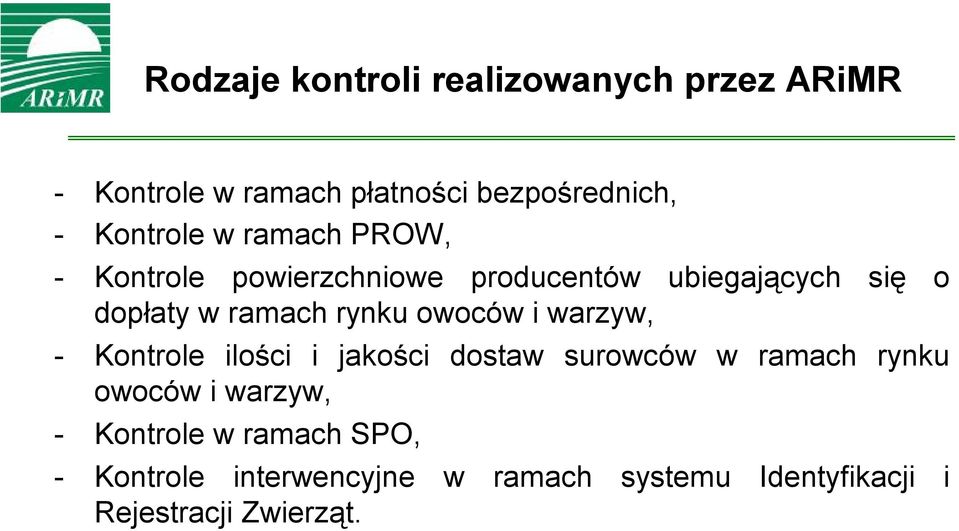 ARiMR

Rodzaje kontroli realizowanych przez ARiMR

- Kontrole w ramach płatności bezpośrednich,
- Kontrole w ramach PROW,
- Kontrole powierzchniowe producentów ubiegających się o dopłaty w ramach rynku owoców i warzyw,
- Kontrole ilości i jakości dostaw surowców w ramach rynku owoców i warzyw,
- Kontrole w ramach SPO,
- Kontrole interwencyjne w ramach systemu Identyfikacji i Rejestracji Zwierząt.